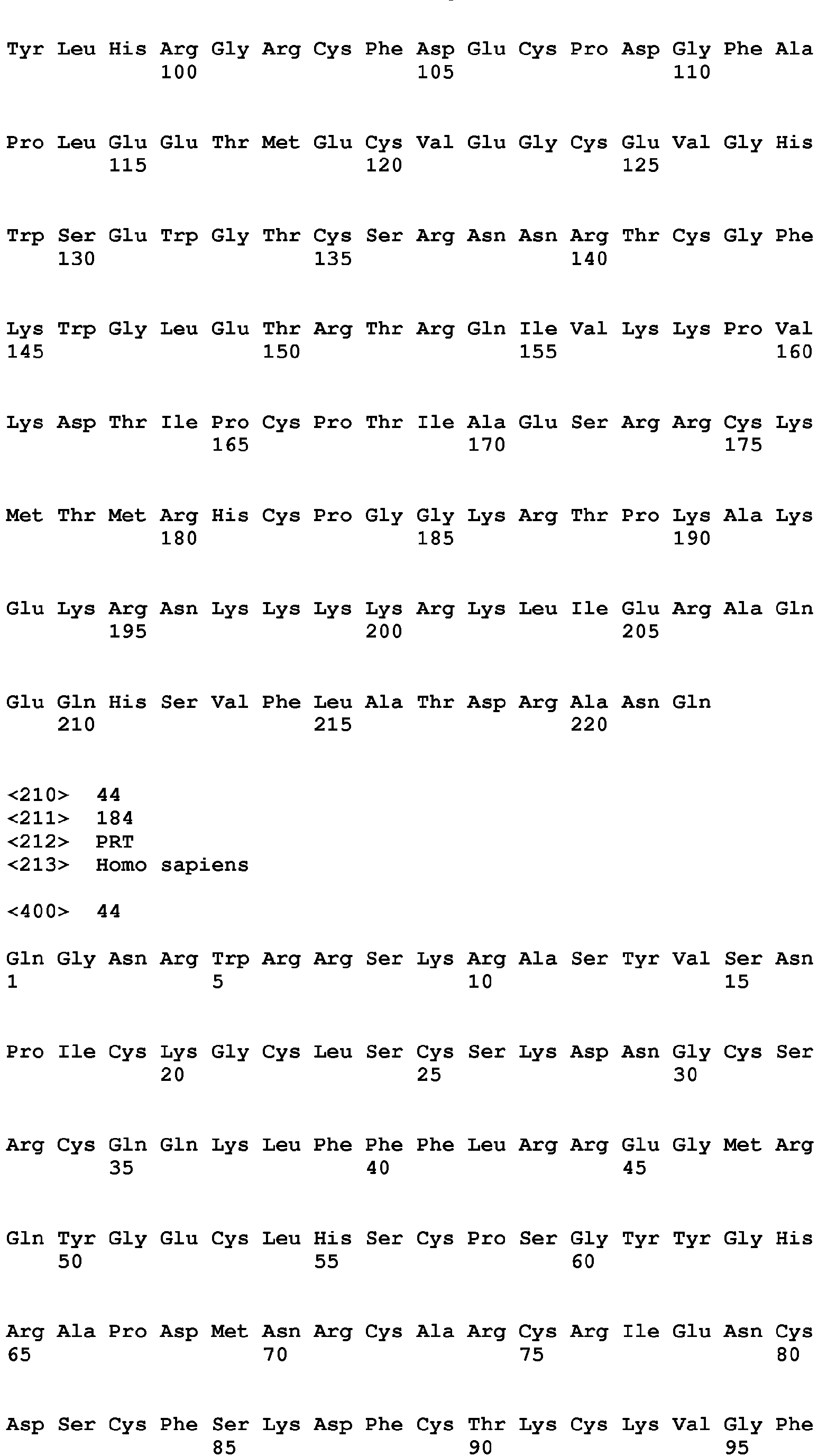 Tyr Leu His Arg Gly Arg Cys Phe Asp Glu Cys Pro Asp Gly Phe Ala
100 105 110

Pro Leu Glu Glu Thr Met Glu Cys Val Glu Gly Cys Glu Val Gly His
115 120 125

Trp Ser Glu Trp Gly Thr Cys Ser Arg Asn Asn Arg Thr Cys Gly Phe
130 135 140

Lys Trp Gly Leu Glu Thr Arg Thr Arg Gln Ile Val Lys Lys Pro Val
145 150 155 160

Lys Asp Thr Ile Pro Cys Pro Thr Ile Ala Glu Ser Arg Arg Cys Lys
165 170 175

Met Thr Met Arg His Cys Pro Gly Gly Lys Arg Thr Pro Lys Ala Lys
180 185 190

Glu Lys Arg Asn Lys Lys Lys Lys Arg Lys Leu Ile Glu Arg Ala Gln
195 200 205

Glu Gln His Ser Val Phe Leu Ala Thr Asp Arg Ala Asn Gln
210 215 220

<210> 44
<211> 184
<212> PRT
<213> Homo sapiens

<400> 44

Gln Gly Asn Arg Trp Arg Arg Ser Lys Arg Ala Ser Tyr Val Ser Asn
1 5 10 15

Pro Ile Cys Lys Gly Cys Leu Ser Cys Ser Lys Asp Asn Gly Cys Ser
20 25 30

Arg Cys Gln Gln Lys Leu Phe Phe Phe Leu Arg Arg Glu Gly Met Arg
35 40 45

Gln Tyr Gly Glu Cys Leu His Ser Cys Pro Ser Gly Tyr Tyr Gly His
50 55 60

Arg Ala Pro Asp Met Asn Arg Cys Ala Arg Cys Arg Ile Glu Asn Cys
65 70 75 80

Asp Ser Cys Phe Ser Lys Asp Phe Cys Thr Lys Cys Lys Val Gly Phe
85 90 95